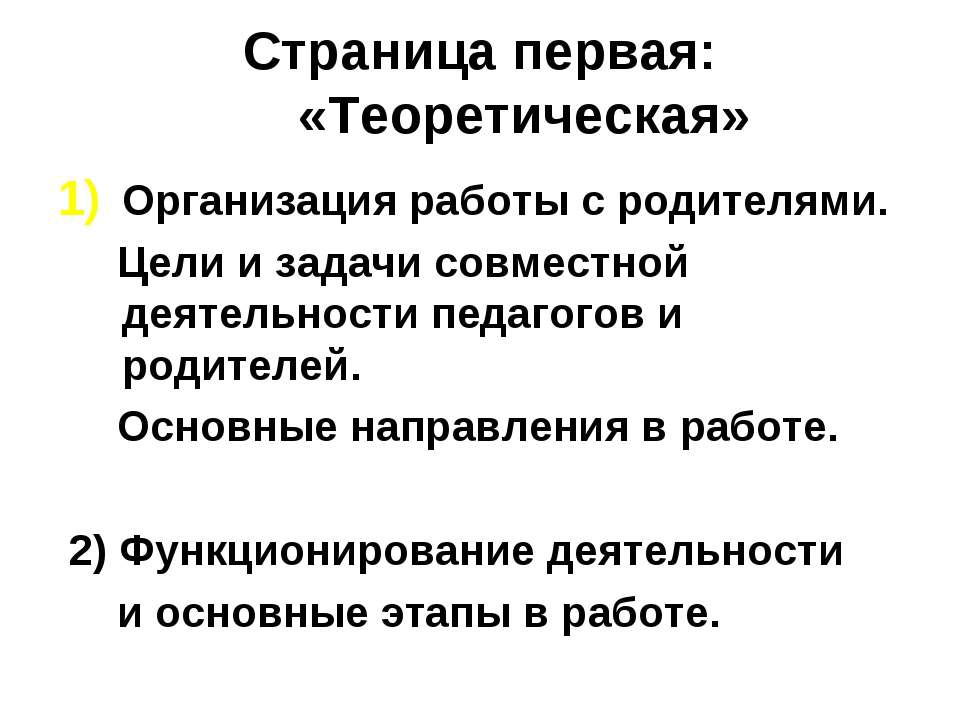 Страница первая: «Теоретическая»

1) Организация работы с родителями.

Цели и задачи совместной деятельности педагогов и родителей.

Основные направления в работе.

2) Функционирование деятельности и основные этапы в работе.